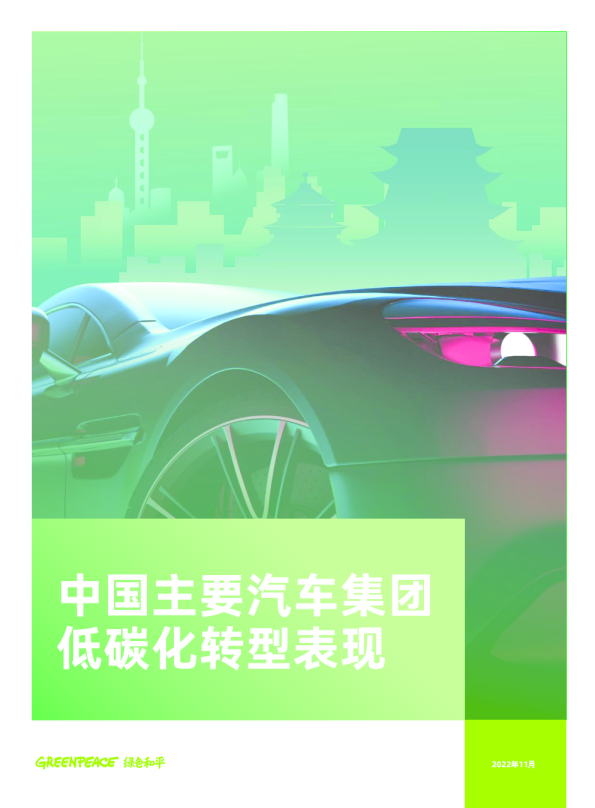 中国主要汽车集团
低碳化转型表现

GREENPEACE 绿色和平

2022年11月